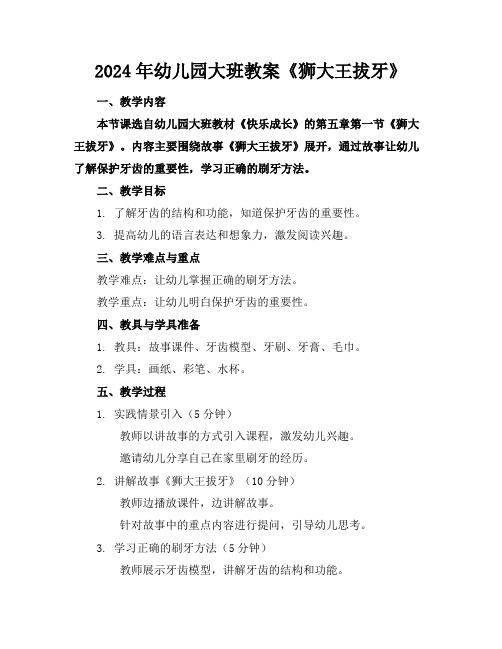 2024年幼儿园大班教案《狮大王拔牙》

一、教学内容

本节课选自幼儿园大班教材《快乐成长》的第五章第一节《狮大王拔牙》。内容主要围绕故事《狮大王拔牙》展开，通过故事让幼儿了解保护牙齿的重要性，学习正确的刷牙方法。

二、教学目标

1. 了解牙齿的结构和功能，知道保护牙齿的重要性。

3. 提高幼儿的语言表达和想象力，激发阅读兴趣。

三、教学难点与重点

教学难点：让幼儿掌握正确的刷牙方法。

教学重点：让幼儿明白保护牙齿的重要性。

四、教具与学具准备

1. 教具：故事课件、牙齿模型、牙刷、牙膏、毛巾。

2. 学具：画纸、彩笔、水杯。

五、教学过程

1. 实践情景引入（5分钟）

教师以讲故事的方式引入课程，激发幼儿兴趣。

邀请幼儿分享自己在家里刷牙的经历。

2. 讲解故事《狮大王拔牙》（10分钟）

教师边播放课件，边讲解故事。

针对故事中的重点内容进行提问，引导幼儿思考。

3. 学习正确的刷牙方法（5分钟）

教师展示牙齿模型，讲解牙齿的结构和功能。